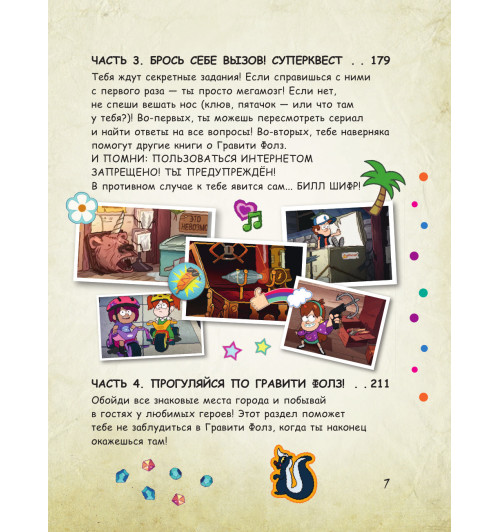 ЧАСТЬ 3. БРОСЬ СЕБЕ ВЫЗОВ! СУПЕРКВЕСТ . . 179

Тебя ждут секретные задания! Если справишься с ними с первого раза — ты просто мегамозг! Если нет, не спеши вешать нос (клюв, пятачок — или что там у тебя?)! Во-первых, ты можешь пересмотреть сериал и найти ответы на все вопросы! Во-вторых, тебе наверняка помогут другие книги о Гравити Фолз.
И ПОМНИ: ПОЛЬЗОВАТЬСЯ ИНТЕРНЕТОМ ЗАПРЕЩЕНО! ТЫ ПРЕДУПРЕЖДЁН!
В противном случае к тебе явится сам... БИЛЛ ШИФР!

ЭТО НЕВОЗМО

ЧАСТЬ 4. ПРОГУЛЯЙСЯ ПО ГРАВИТИ ФОЛЗ! . . 211

Обойди все знаковые места города и побывай в гостях у любимых героев! Этот раздел поможет тебе не заблудиться в Гравити Фолз, когда ты наконец окажешься там!

7